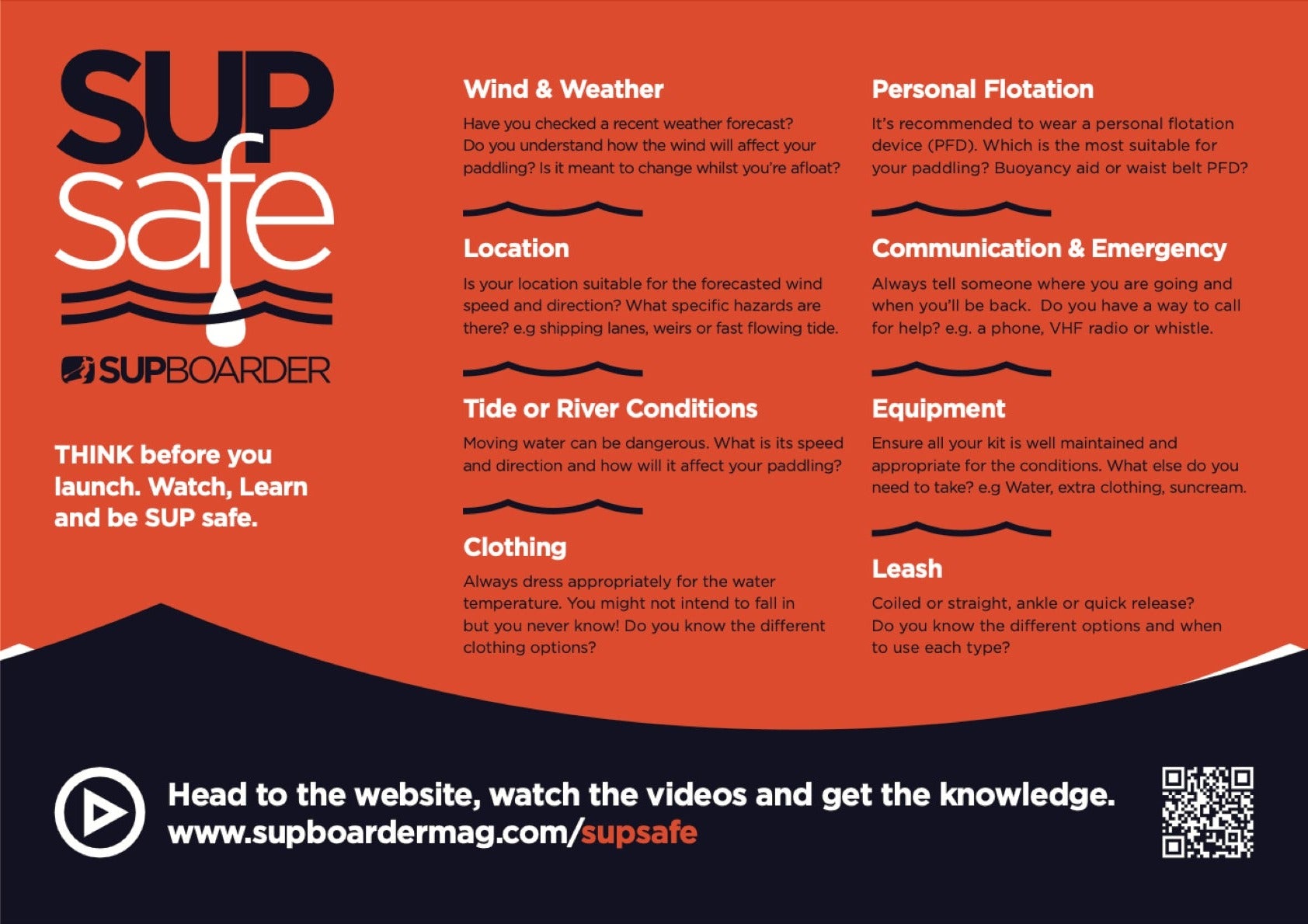 SUP
safe

SUPBOARDER

THINK before you launch. Watch, Learn and be SUP safe.

Wind & Weather

Have you checked a recent weather forecast? Do you understand how the wind will affect your paddling? Is it meant to change whilst you're afloat?

Location

Is your location suitable for the forecasted wind speed and direction? What specific hazards are there? e.g shipping lanes, weirs or fast flowing tide.

Tide or River Conditions

Moving water can be dangerous. What is its speed and direction and how will it affect your paddling?

Clothing

Always dress appropriately for the water temperature. You might not intend to fall in but you never know! Do you know the different clothing options?

Personal Flotation

It's recommended to wear a personal flotation device (PFD). Which is the most suitable for your paddling? Buoyancy aid or waist belt PFD?

Communication & Emergency

Always tell someone where you are going and when you'll be back. Do you have a way to call for help? e.g. a phone, VHF radio or whistle.

Equipment

Ensure all your kit is well maintained and appropriate for the conditions. What else do you need to take? e.g Water, extra clothing, suncream.

Leash

Coiled or straight, ankle or quick release? Do you know the different options and when to use each type?

Head to the website, watch the videos and get the knowledge.
www.supboardermag.com/supsafe